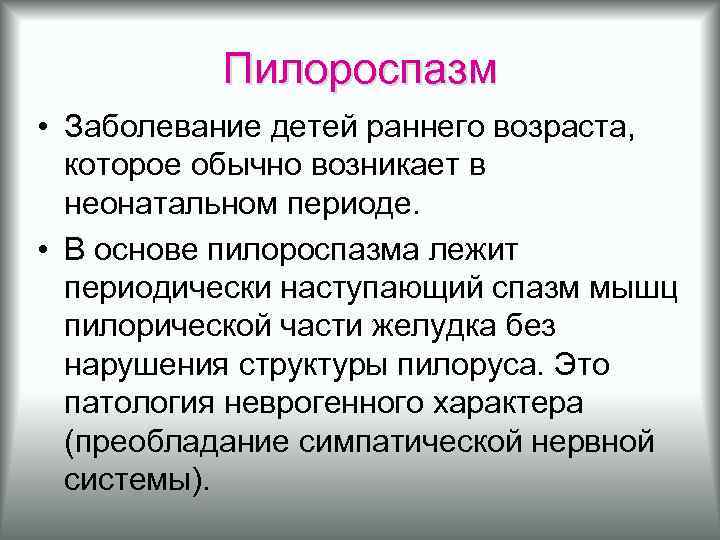 Пилороспазм

• Заболевание детей раннего возраста, которое обычно возникает в неонатальном периоде.

• В основе пилороспазма лежит периодически наступающий спазм мышц пилорической части желудка без нарушения структуры пилоруса. Это патология неврогенного характера (преобладание симпатической нервной системы).